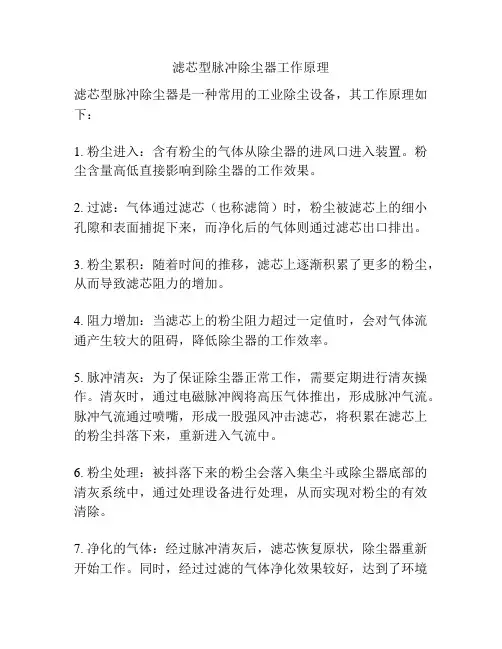 滤芯型脉冲除尘器工作原理

滤芯型脉冲除尘器是一种常用的工业除尘设备，其工作原理如下：

1. 粉尘进入：含有粉尘的气体从除尘器的进风口进入装置。粉尘含量高低直接影响到除尘器的工作效果。

2. 过滤：气体通过滤芯（也称滤筒）时，粉尘被滤芯上的细小孔隙和表面捕捉下来，而净化后的气体则通过滤芯出口排出。

3. 粉尘累积：随着时间的推移，滤芯上逐渐积累了更多的粉尘，从而导致滤芯阻力的增加。

4. 阻力增加：当滤芯上的粉尘阻力超过一定值时，会对气体流通产生较大的阻碍，降低除尘器的工作效率。

5. 脉冲清灰：为了保证除尘器正常工作，需要定期进行清灰操作。清灰时，通过电磁脉冲阀将高压气体推出，形成脉冲气流。脉冲气流通过喷嘴，形成一股强风冲击滤芯，将积累在滤芯上的粉尘抖落下来，重新进入气流中。

6. 粉尘处理：被抖落下来的粉尘会落入集尘斗或除尘器底部的清灰系统中，通过处理设备进行处理，从而实现对粉尘的有效清除。

7. 净化的气体：经过脉冲清灰后，滤芯恢复原状，除尘器重新开始工作。同时，经过过滤的气体净化效果较好，达到了环境